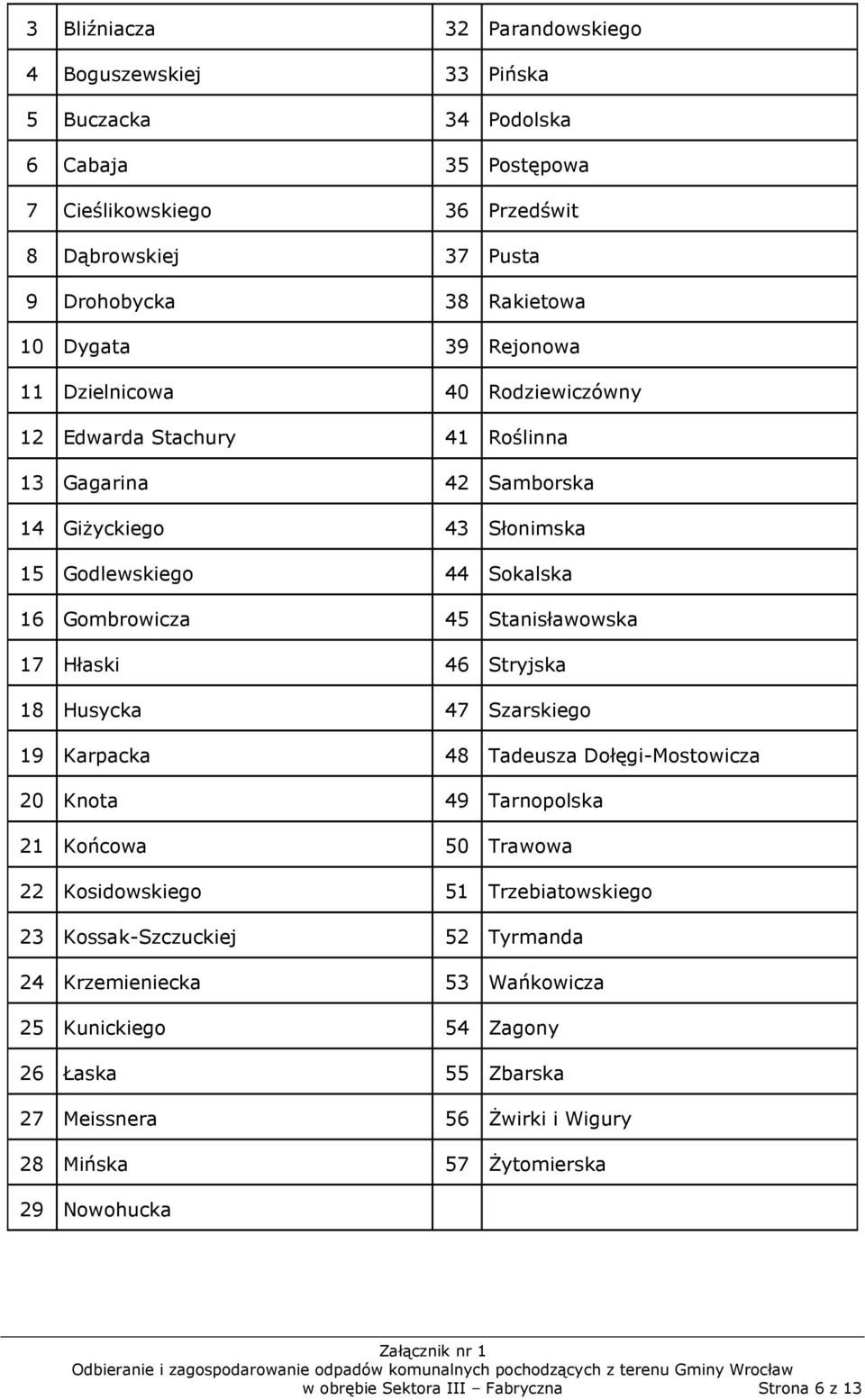 | 3 | Bliźniacza | 32 | Parandowskiego |
|---|---|---|---|
| 4 | Boguszewskiej | 33 | Pińska |
| 5 | Buczacka | 34 | Podolska |
| 6 | Cabaja | 35 | Postępowa |
| 7 | Cieślikowskiego | 36 | Przedświt |
| 8 | Dąbrowskiej | 37 | Pusta |
| 9 | Drohobycka | 38 | Rakietowa |
| 10 | Dygata | 39 | Rejonowa |
| 11 | Dzielnicowa | 40 | Rodziewiczówny |
| 12 | Edwarda Stachury | 41 | Roślinna |
| 13 | Gagarina | 42 | Samborska |
| 14 | Giżyckiego | 43 | Słonimska |
| 15 | Godlewskiego | 44 | Sokalska |
| 16 | Gombrowicza | 45 | Stanisławowska |
| 17 | Hłaski | 46 | Stryjska |
| 18 | Husycka | 47 | Szarskiego |
| 19 | Karpacka | 48 | Tadeusza Dołęgi-Mostowicza |
| 20 | Knota | 49 | Tarnopolska |
| 21 | Końcowa | 50 | Trawowa |
| 22 | Kosidowskiego | 51 | Trzebiatowskiego |
| 23 | Kossak-Szczuckiej | 52 | Tyrmanda |
| 24 | Krzemieniecka | 53 | Wańkowicza |
| 25 | Kunickiego | 54 | Zagony |
| 26 | Łaska | 55 | Zbarska |
| 27 | Meissnera | 56 | Żwirki i Wigury |
| 28 | Mińska | 57 | Żytomierska |
| 29 | Nowohucka | | |

Załącznik nr 1
Odbieranie i zagospodarowanie odpadów komunalnych pochodzących z terenu Gminy Wrocław w obrębie Sektora III – Fabryczna Strona 6 z 13